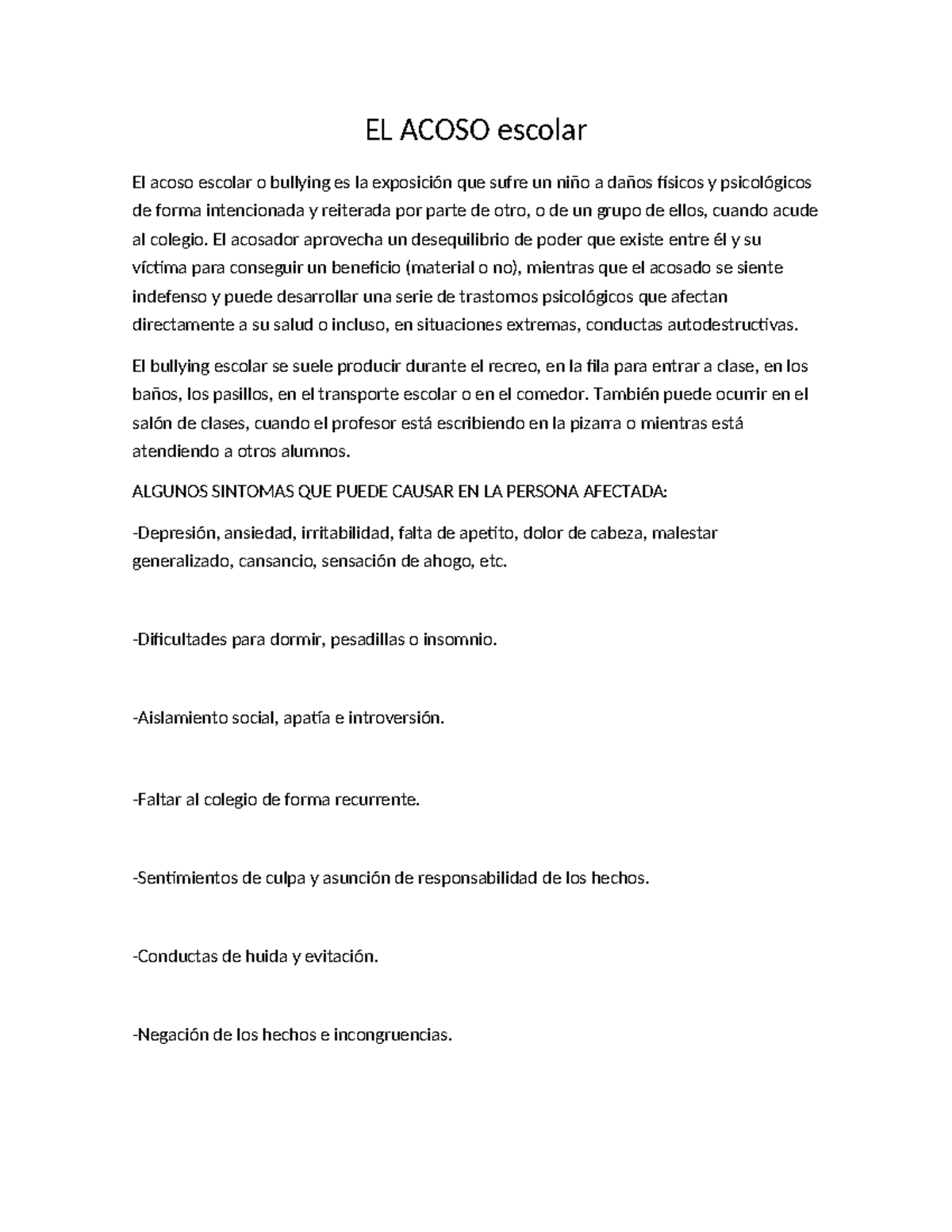 EL ACOSO escolar

El acoso escolar o bullying es la exposición que sufre un niño a daños físicos y psicológicos de forma intencionada y reiterada por parte de otro, o de un grupo de ellos, cuando acude al colegio. El acosador aprovecha un desequilibrio de poder que existe entre él y su víctima para conseguir un beneficio (material o no), mientras que el acosado se siente indefenso y puede desarrollar una serie de trastornos psicológicos que afectan directamente a su salud o incluso, en situaciones extremas, conductas autodestructivas.

El bullying escolar se suele producir durante el recreo, en la fila para entrar a clase, en los baños, los pasillos, en el transporte escolar o en el comedor. También puede ocurrir en el salón de clases, cuando el profesor está escribiendo en la pizarra o mientras está atendiendo a otros alumnos.

ALGUNOS SINTOMAS QUE PUEDE CAUSAR EN LA PERSONA AFECTADA:

-Depresión, ansiedad, irritabilidad, falta de apetito, dolor de cabeza, malestar generalizado, cansancio, sensación de ahogo, etc.

-Dificultades para dormir, pesadillas o insomnio.

-Aislamiento social, apatía e introversión.

-Faltar al colegio de forma recurrente.

-Sentimientos de culpa y asunción de responsabilidad de los hechos.

-Conductas de huida y evitación.

-Negación de los hechos e incongruencias.